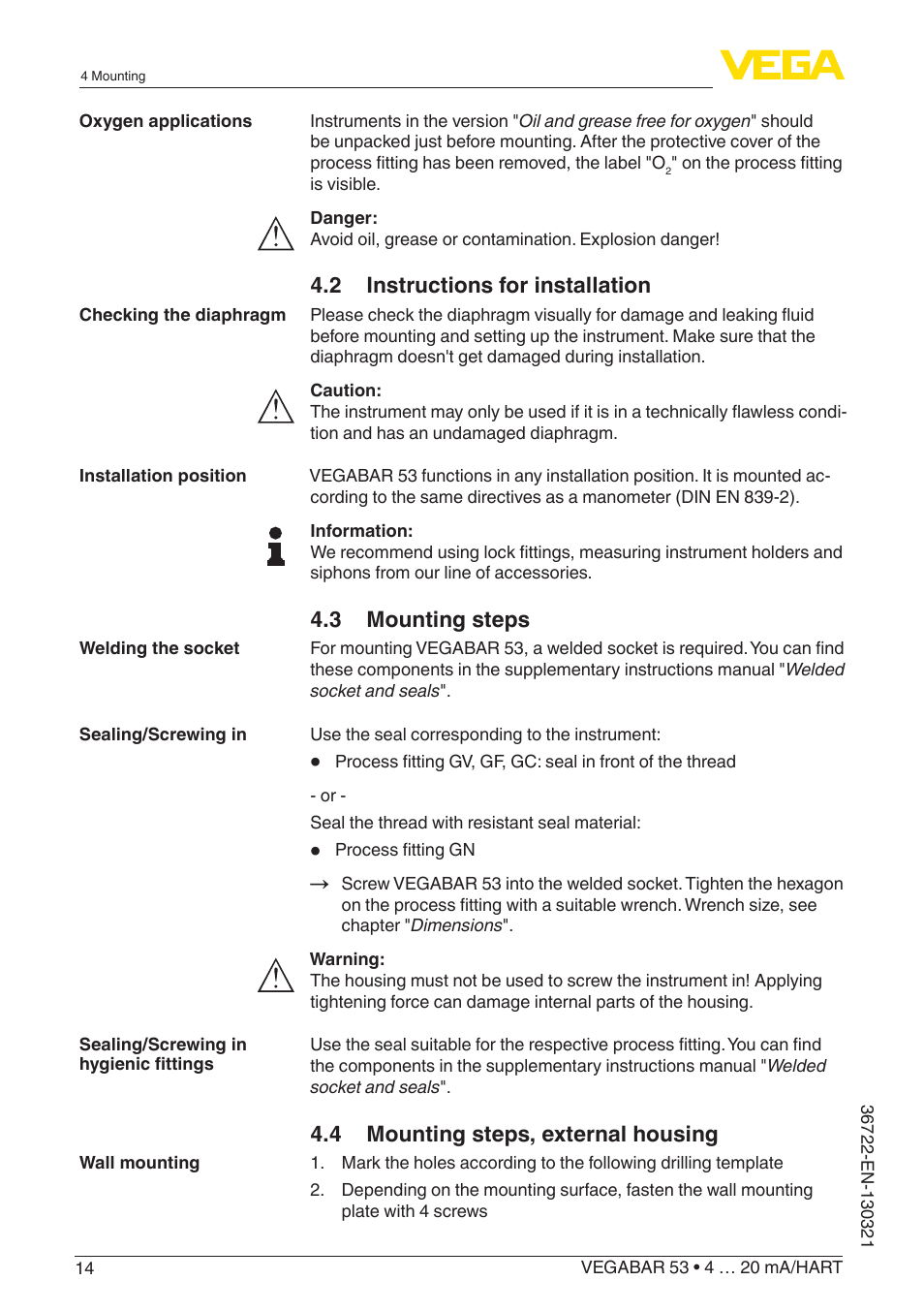 4 Mounting

VEGA

Oxygen applications

Instruments in the version "Oil and grease free for oxygen" should be unpacked just before mounting. After the protective cover of the process fitting has been removed, the label "$O_2$" on the process fitting is visible.

Danger:
Avoid oil, grease or contamination. Explosion danger!

4.2 Instructions for installation

Checking the diaphragm

Please check the diaphragm visually for damage and leaking fluid before mounting and setting up the instrument. Make sure that the diaphragm doesn't get damaged during installation.

Caution:
The instrument may only be used if it is in a technically flawless condition and has an undamaged diaphragm.

Installation position

VEGABAR 53 functions in any installation position. It is mounted according to the same directives as a manometer (DIN EN 839-2).

Information:
We recommend using lock fittings, measuring instrument holders and siphons from our line of accessories.

4.3 Mounting steps

Welding the socket

For mounting VEGABAR 53, a welded socket is required. You can find these components in the supplementary instructions manual "Welded socket and seals".

Sealing/Screwing in

Use the seal corresponding to the instrument:

● Process fitting GV, GF, GC: seal in front of the thread

- or -

Seal the thread with resistant seal material:

● Process fitting GN

→ Screw VEGABAR 53 into the welded socket. Tighten the hexagon on the process fitting with a suitable wrench. Wrench size, see chapter "Dimensions".

Warning:
The housing must not be used to screw the instrument in! Applying tightening force can damage internal parts of the housing.

Sealing/Screwing in hygienic fittings

Use the seal suitable for the respective process fitting. You can find the components in the supplementary instructions manual "Welded socket and seals".

4.4 Mounting steps, external housing

Wall mounting

1. Mark the holes according to the following drilling template
2. Depending on the mounting surface, fasten the wall mounting plate with 4 screws

36722-EN-130321

14

VEGABAR 53 • 4 … 20 mA/HART